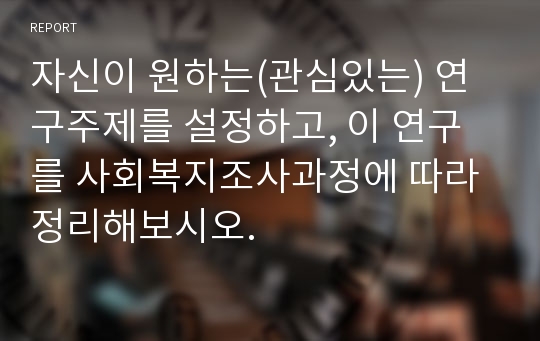 REPORT

자신이 원하는(관심있는) 연구주제를 설정하고, 이 연구를 사회복지조사과정에 따라 정리해보시오.